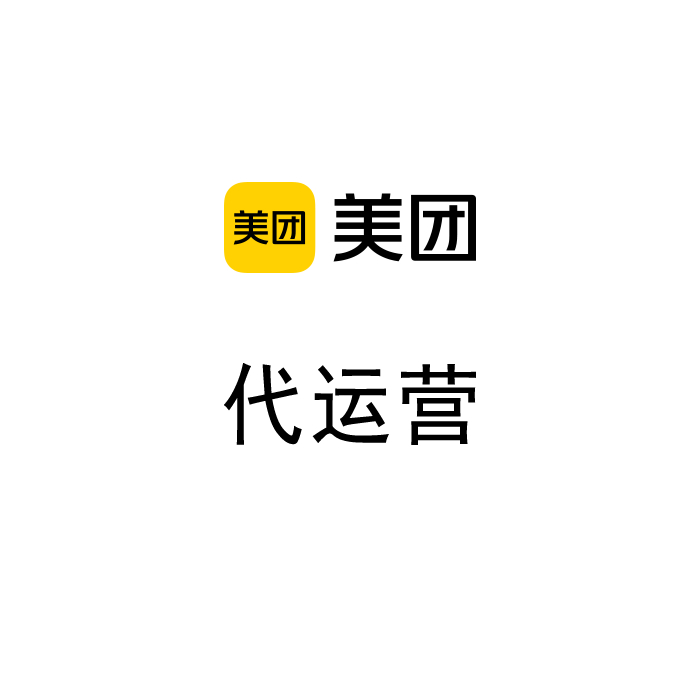 美团 美团

代运营